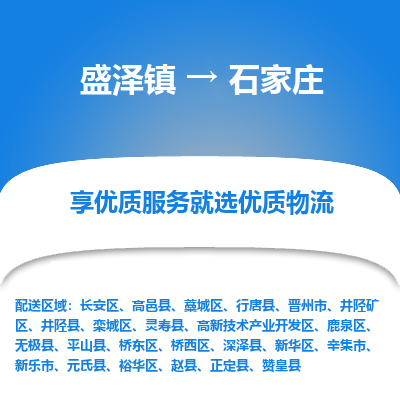 盛泽镇 → 石家庄

享优质服务就选优质物流

配送区域：长安区、高邑县、藁城区、行唐县、晋州市、井陉矿区、井陉县、栾城区、灵寿县、高新技术产业开发区、鹿泉区、无极县、平山县、桥东区、桥西区、深泽县、新华区、辛集市、新乐市、元氏县、裕华区、赵县、正定县、赞皇县